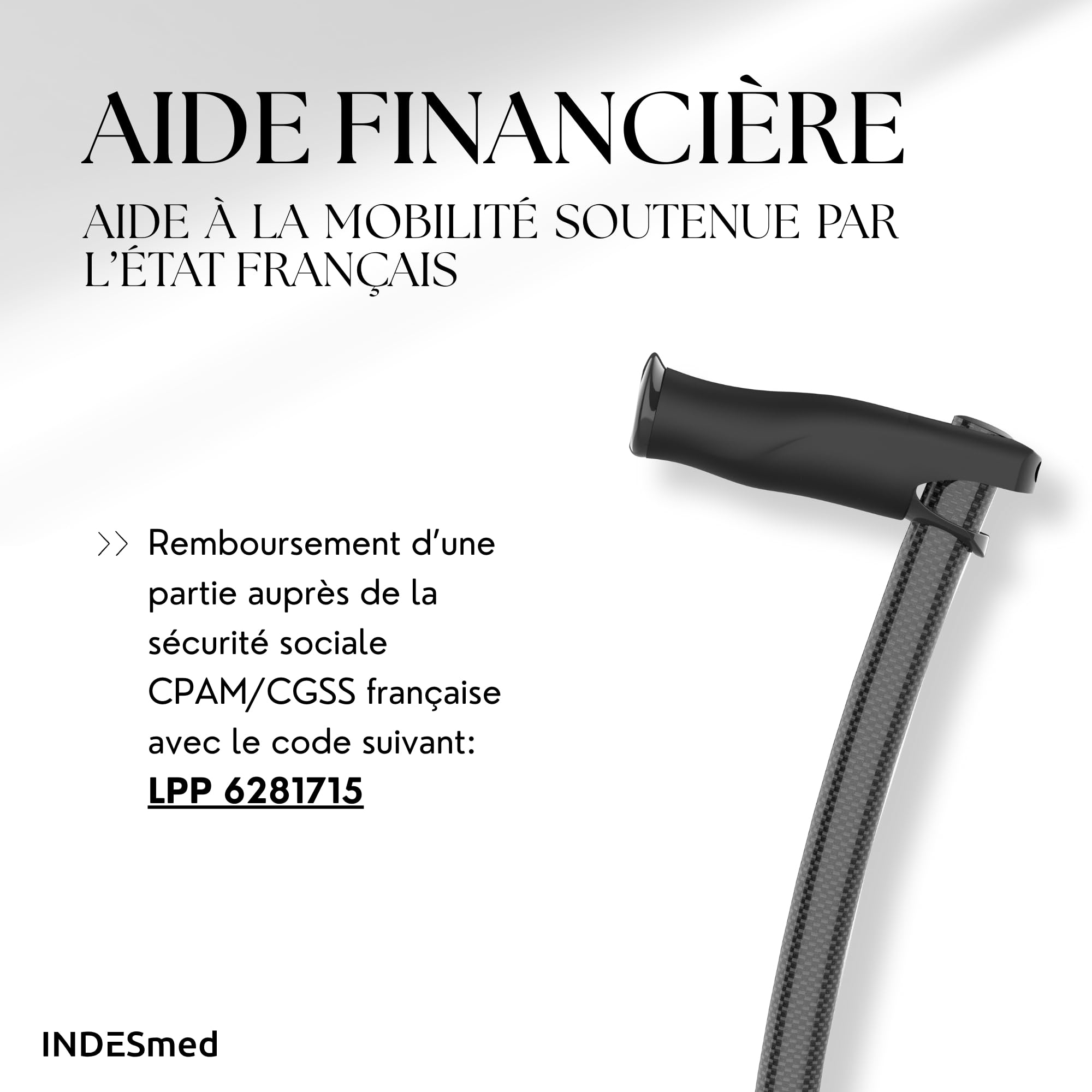 AIDE FINANCIÈRE

AIDE À LA MOBILITÉ SOUTENUE PAR L'ÉTAT FRANÇAIS

>> Remboursement d'une partie auprès de la sécurité sociale CPAM/CGSS française avec le code suivant: LPP 6281715

INDESmed